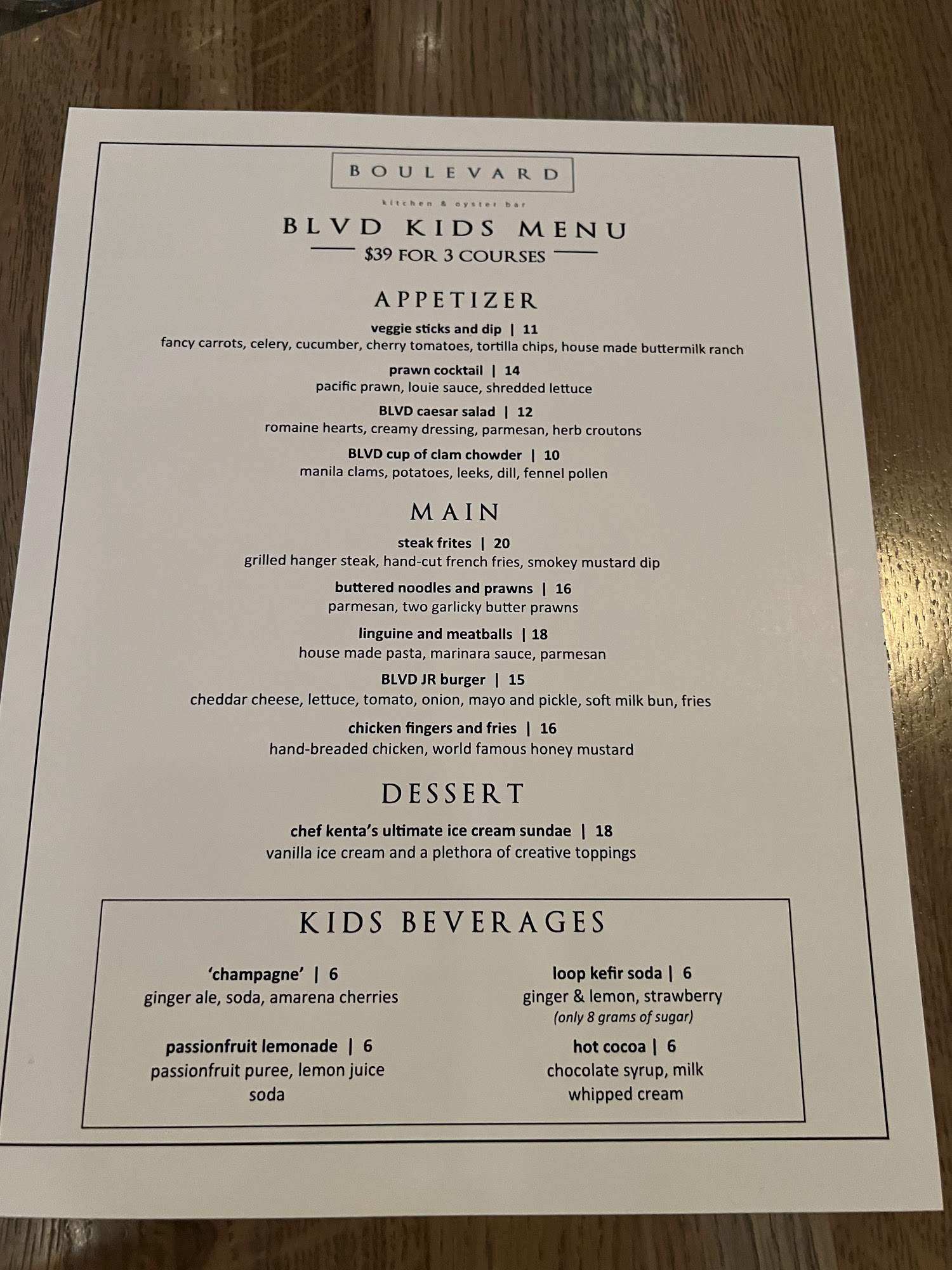 BOULEVARD

kitchen & oyster bar

BLVD KIDS MENU

$39 FOR 3 COURSES

APPETIZER

veggie sticks and dip | 11
fancy carrots, celery, cucumber, cherry tomatoes, tortilla chips, house made buttermilk ranch

prawn cocktail | 14
pacific prawn, louie sauce, shredded lettuce

BLVD caesar salad | 12
romaine hearts, creamy dressing, parmesan, herb croutons

BLVD cup of clam chowder | 10
manila clams, potatoes, leeks, dill, fennel pollen

MAIN

steak frites | 20
grilled hanger steak, hand-cut french fries, smokey mustard dip

buttered noodles and prawns | 16
parmesan, two garlicky butter prawns

linguine and meatballs | 18
house made pasta, marinara sauce, parmesan

BLVD JR burger | 15
cheddar cheese, lettuce, tomato, onion, mayo and pickle, soft milk bun, fries

chicken fingers and fries | 16
hand-breaded chicken, world famous honey mustard

DESSERT

chef kenta's ultimate ice cream sundae | 18
vanilla ice cream and a plethora of creative toppings

KIDS BEVERAGES

'champagne' | 6
ginger ale, soda, amarena cherries

passionfruit lemonade | 6
passionfruit puree, lemon juice
soda

loop kefir soda | 6
ginger & lemon, strawberry
(only 8 grams of sugar)

hot cocoa | 6
chocolate syrup, milk
whipped cream